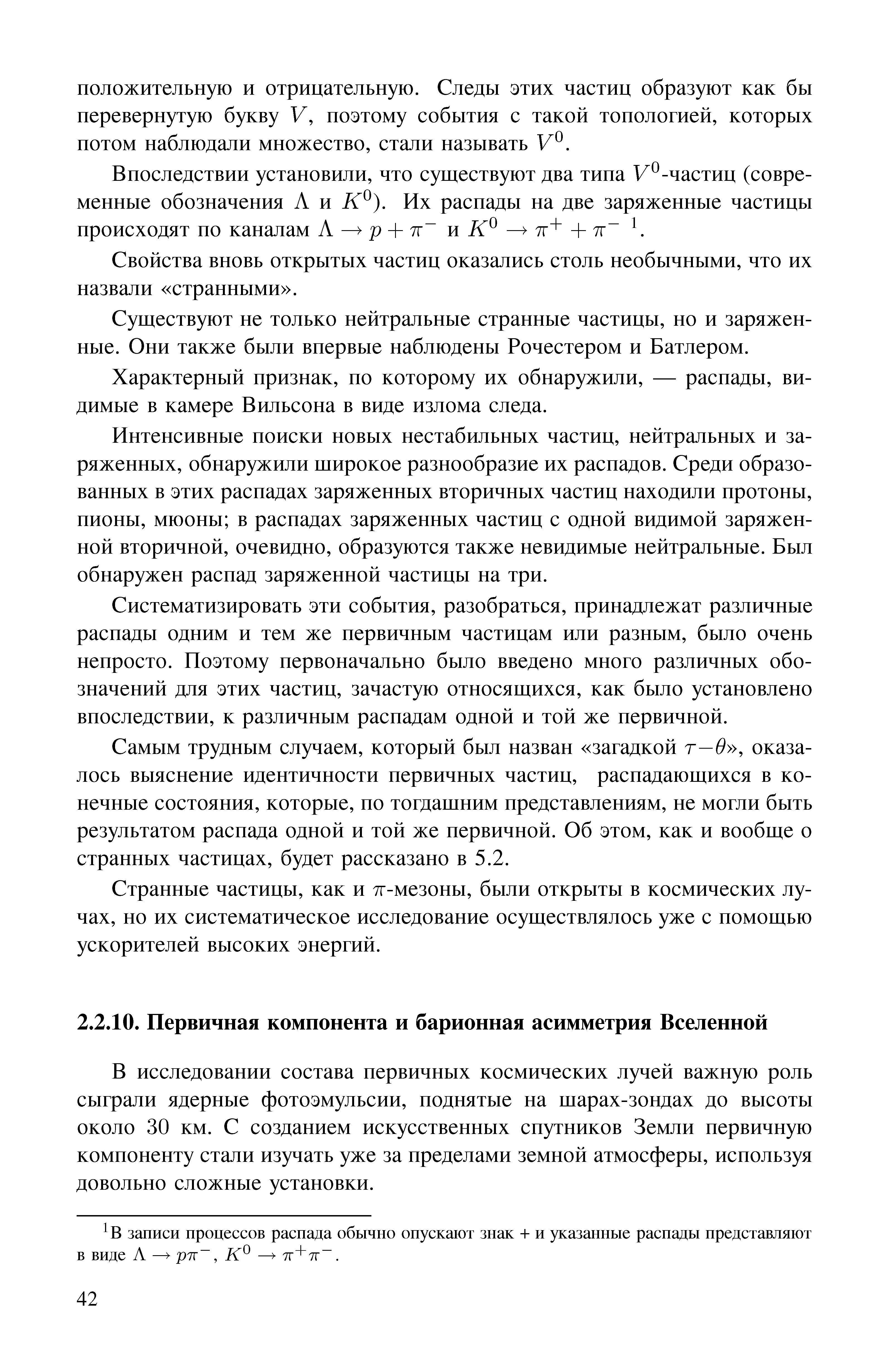 положительную и отрицательную. Следы этих частиц образуют как бы перевернутую букву $V$, поэтому события с такой топологией, которых потом наблюдали множество, стали называть $V^0$.

Впоследствии установили, что существуют два типа $V^0$-частиц (современные обозначения $\Lambda$ и $K^0$). Их распады на две заряженные частицы происходят по каналам $\Lambda \to p + \pi^-$ и $K^0 \to \pi^+ + \pi^-$ $^1$.

Свойства вновь открытых частиц оказались столь необычными, что их назвали «странными».

Существуют не только нейтральные странные частицы, но и заряженные. Они также были впервые наблюдены Рочестером и Батлером.

Характерный признак, по которому их обнаружили, — распады, видимые в камере Вильсона в виде излома следа.

Интенсивные поиски новых нестабильных частиц, нейтральных и заряженных, обнаружили широкое разнообразие их распадов. Среди образованных в этих распадах заряженных вторичных частиц находили протоны, пионы, мюоны; в распадах заряженных частиц с одной видимой заряженной вторичной, очевидно, образуются также невидимые нейтральные. Был обнаружен распад заряженной частицы на три.

Систематизировать эти события, разобраться, принадлежат различные распады одним и тем же первичным частицам или разным, было очень непросто. Поэтому первоначально было введено много различных обозначений для этих частиц, зачастую относящихся, как было установлено впоследствии, к различным распадам одной и той же первичной.

Самым трудным случаем, который был назван «загадкой $\tau - \theta$», оказалось выяснение идентичности первичных частиц, распадающихся в конечные состояния, которые, по тогдашним представлениям, не могли быть результатом распада одной и той же первичной. Об этом, как и вообще о странных частицах, будет рассказано в 5.2.

Странные частицы, как и $\pi$-мезоны, были открыты в космических лучах, но их систематическое исследование осуществлялось уже с помощью ускорителей высоких энергий.

2.2.10. Первичная компонента и барионная асимметрия Вселенной

В исследовании состава первичных космических лучей важную роль сыграли ядерные фотоэмульсии, поднятые на шарах-зондах до высоты около 30 км. С созданием искусственных спутников Земли первичную компоненту стали изучать уже за пределами земной атмосферы, используя довольно сложные установки.

$^1$В записи процессов распада обычно опускают знак + и указанные распады представляют в виде $\Lambda \to p\pi^-$, $K^0 \to \pi^+\pi^-$.

42